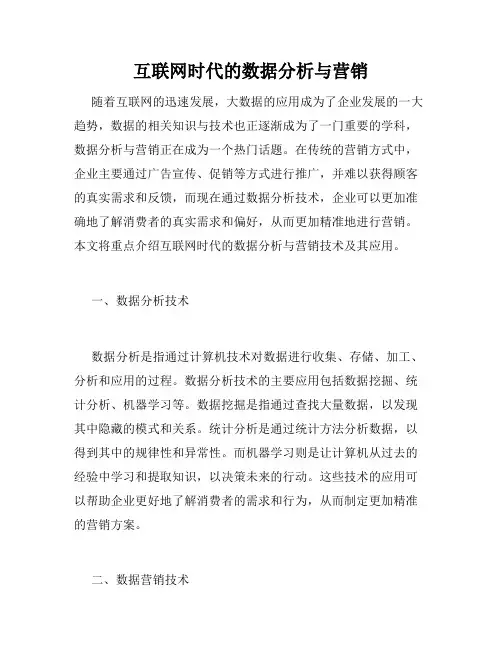 互联网时代的数据分析与营销

随着互联网的迅速发展，大数据的应用成为了企业发展的一大趋势，数据的相关知识与技术也正逐渐成为了一门重要的学科，数据分析与营销正在成为一个热门话题。在传统的营销方式中，企业主要通过广告宣传、促销等方式进行推广，并难以获得顾客的真实需求和反馈，而现在通过数据分析技术，企业可以更加准确地了解消费者的真实需求和偏好，从而更加精准地进行营销。本文将重点介绍互联网时代的数据分析与营销技术及其应用。

一、数据分析技术

数据分析是指通过计算机技术对数据进行收集、存储、加工、分析和应用的过程。数据分析技术的主要应用包括数据挖掘、统计分析、机器学习等。数据挖掘是指通过查找大量数据，以发现其中隐藏的模式和关系。统计分析是通过统计方法分析数据，以得到其中的规律性和异常性。而机器学习则是让计算机从过去的经验中学习和提取知识，以决策未来的行动。这些技术的应用可以帮助企业更好地了解消费者的需求和行为，从而制定更加精准的营销方案。

二、数据营销技术